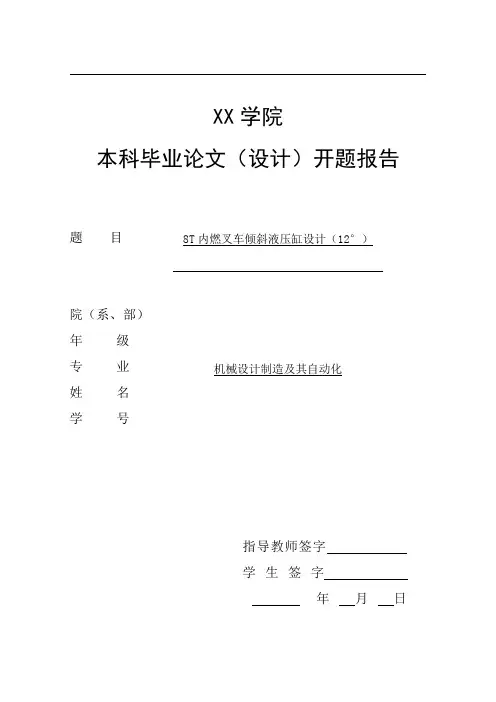 XX 学院

本科毕业论文（设计）开题报告

题　　目　　8T 内燃叉车倾斜液压缸设计（12°）

院（系、部）
年　　级
专　　业　　机械设计制造及其自动化
姓　　名
学　　号

指导教师签字

学 生 签 字

年　月　日